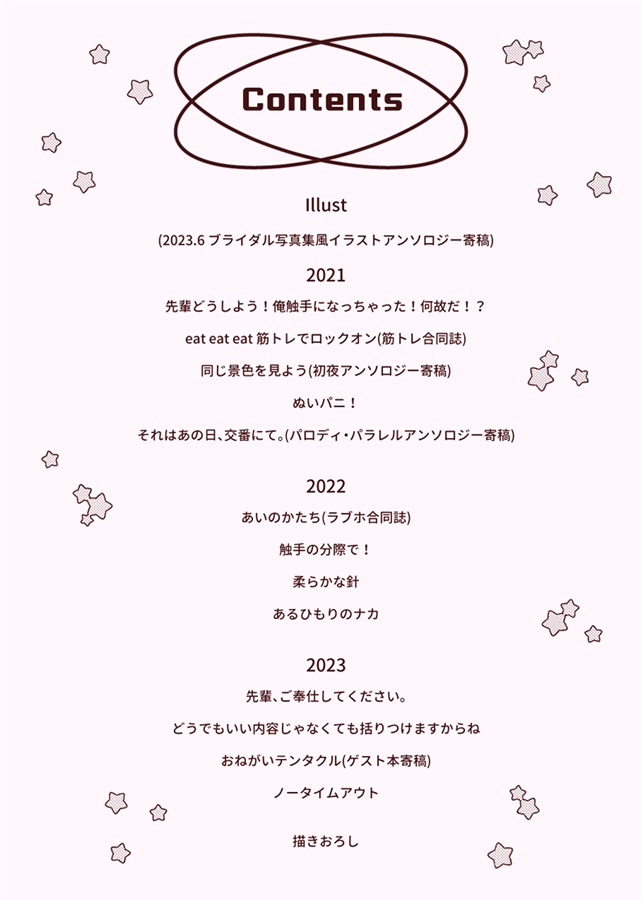 Contents

Illust

(2023.6 ブライダル写真集風イラストアンソロジー寄稿)

2021

先輩どうしよう！俺触手になっちゃった！何故だ！？

eat eat eat 筋トレでロックオン(筋トレ合同誌)

同じ景色を見よう(初夜アンソロジー寄稿)

ぬいパニ！

それはあの日、交番にて。(パロディ・パラレルアンソロジー寄稿)

2022

あいのかたち(ラブホ合同誌)

触手の分際で！

柔らかな針

あるひもりのナカ

2023

先輩、ご奉仕してください。

どうでもいい内容じゃなくても括りつけますからね

おねがいテンタクル(ゲスト本寄稿)

ノータイムアウト

描きおろし